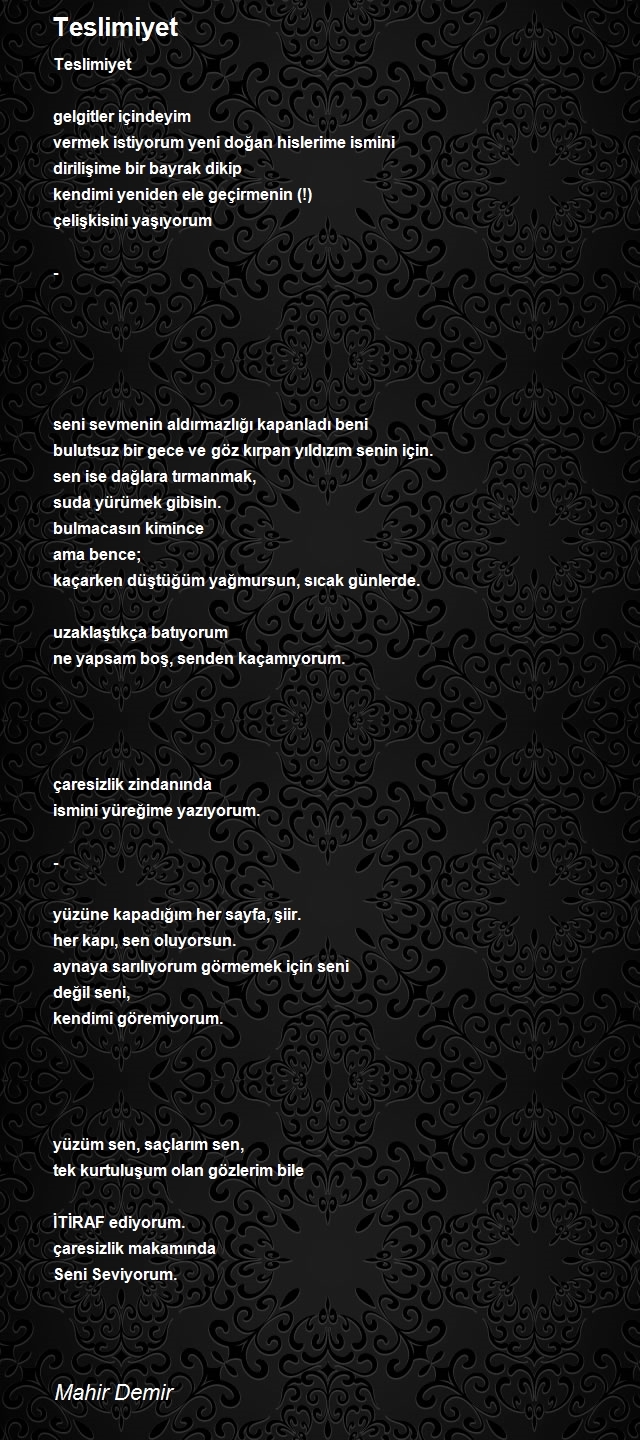 Teslimiyet

Teslimiyet

gelgitler içindeyim
vermek istiyorum yeni doğan hislerime ismini
dirilişime bir bayrak dikip
kendimi yeniden ele geçirmenin (!)
çelişkisini yaşıyorum

-

seni sevmenin aldırmazlığı kapanladı beni
bulutsuz bir gece ve göz kırpan yıldızım senin için.
sen ise dağlara tırmanmak,
suda yürümek gibisin.
bulmacasın kimince
ama bence;
kaçarken düştüğüm yağmursun, sıcak günlerde.

uzaklaştıkça batıyorum
ne yapsam boş, senden kaçamıyorum.

çaresizlik zindanında
ismini yüreğime yazıyorum.

-

yüzüne kapadığım her sayfa, şiir.
her kapı, sen oluyorsun.
aynaya sarılıyorum görmemek için seni
değil seni,
kendimi göremiyorum.

yüzüm sen, saçlarım sen,
tek kurtuluşum olan gözlerim bile

İTİRAF ediyorum.
çaresizlik makamında
Seni Seviyorum.

Mahir Demir